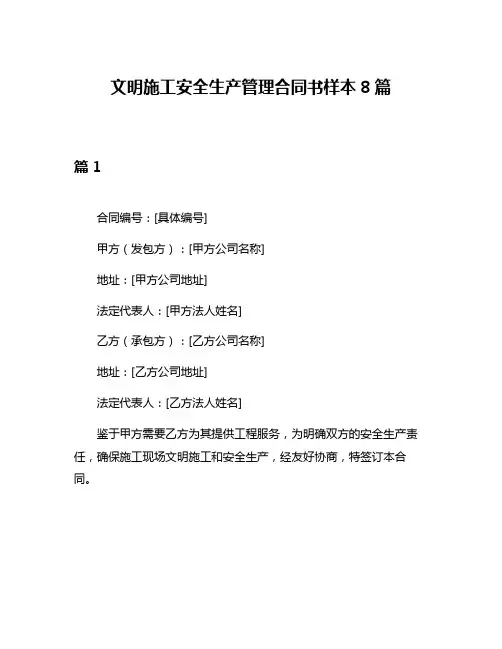 文明施工安全生产管理合同书样本 8 篇

篇 1

合同编号：[具体编号]

甲方（发包方）：[甲方公司名称]

地址：[甲方公司地址]

法定代表人：[甲方法人姓名]

乙方（承包方）：[乙方公司名称]

地址：[乙方公司地址]

法定代表人：[乙方法人姓名]

鉴于甲方需要乙方为其提供工程服务，为明确双方的安全生产责任，确保施工现场文明施工和安全生产，经友好协商，特签订本合同。